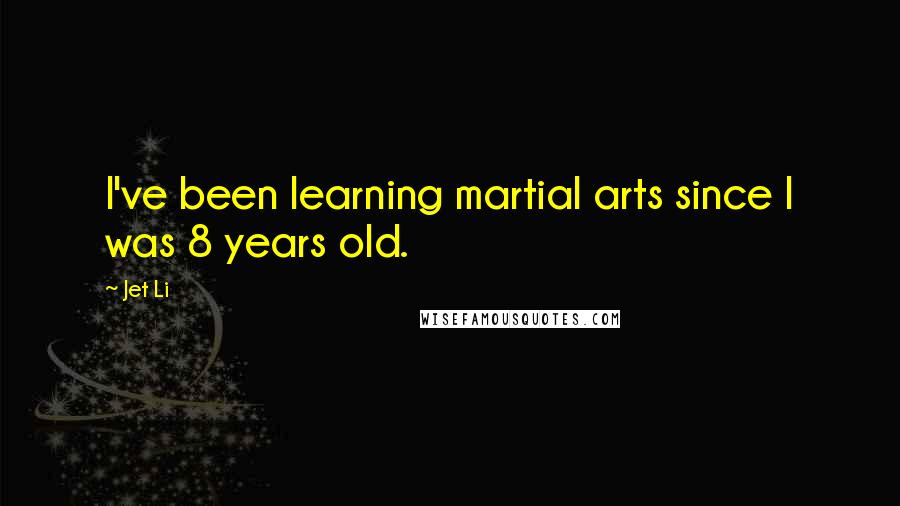 I've been learning martial arts since I was 8 years old.

~ Jet Li

WISEFAMOUSQUOTES.COM